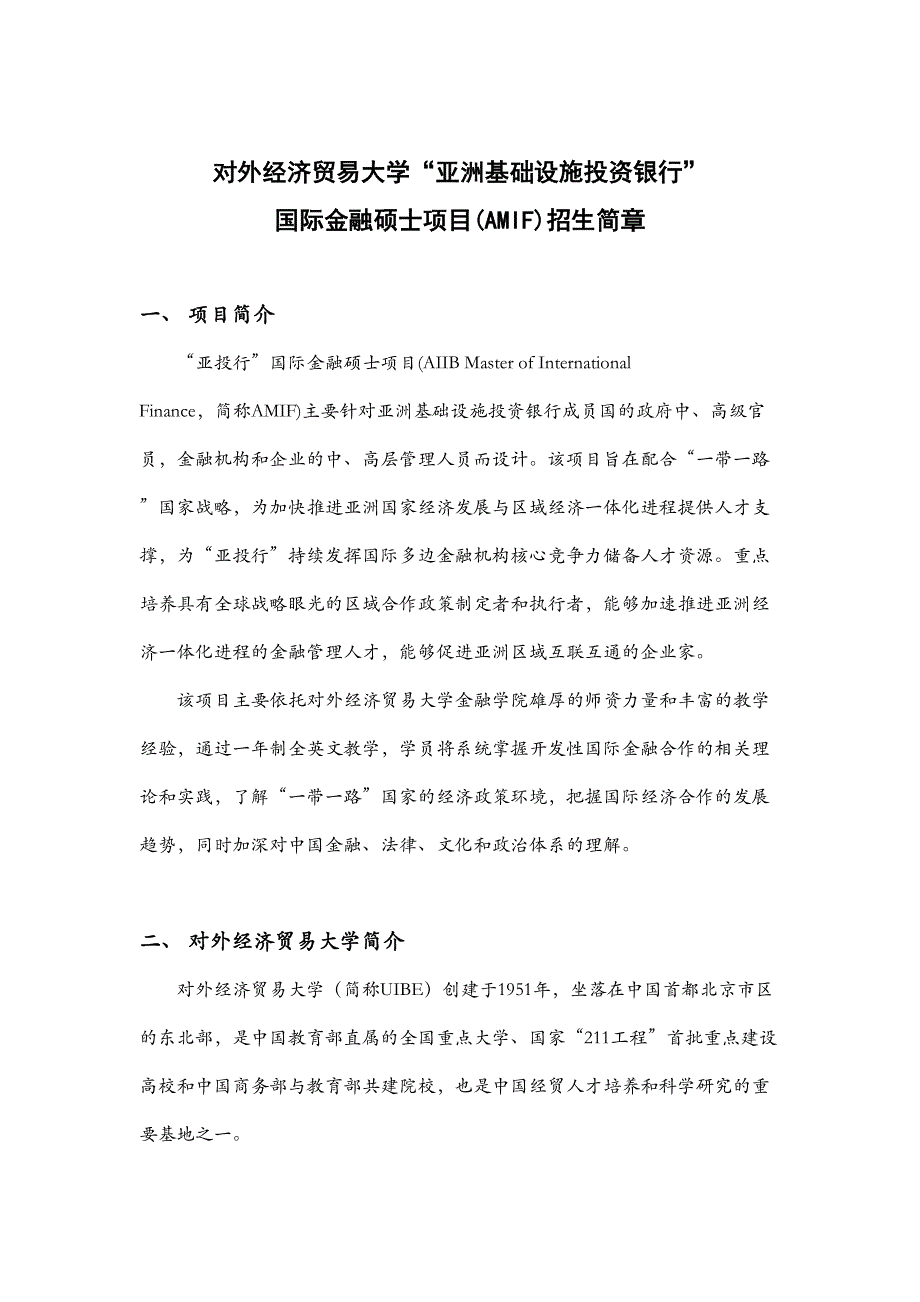 对外经济贸易大学“亚洲基础设施投资银行”
国际金融硕士项目(AMIF)招生简章

一、 项目简介

“亚投行”国际金融硕士项目(AIIB Master of International Finance，简称AMIF)主要针对亚洲基础设施投资银行成员国的政府中、高级官员，金融机构和企业的中、高层管理人员而设计。该项目旨在配合“一带一路”国家战略，为加快推进亚洲国家经济发展与区域经济一体化进程提供人才支撑，为“亚投行”持续发挥国际多边金融机构核心竞争力储备人才资源。重点培养具有全球战略眼光的区域合作政策制定者和执行者，能够加速推进亚洲经济一体化进程的金融管理人才，能够促进亚洲区域互联互通的企业家。

该项目主要依托对外经济贸易大学金融学院雄厚的师资力量和丰富的教学经验，通过一年制全英文教学，学员将系统掌握开发性国际金融合作的相关理论和实践，了解“一带一路”国家的经济政策环境，把握国际经济合作的发展趋势，同时加深对中国金融、法律、文化和政治体系的理解。

二、 对外经济贸易大学简介

对外经济贸易大学（简称UIBE）创建于1951年，坐落在中国首都北京市区的东北部，是中国教育部直属的全国重点大学、国家“211工程”首批重点建设高校和中国商务部与教育部共建院校，也是中国经贸人才培养和科学研究的重要基地之一。